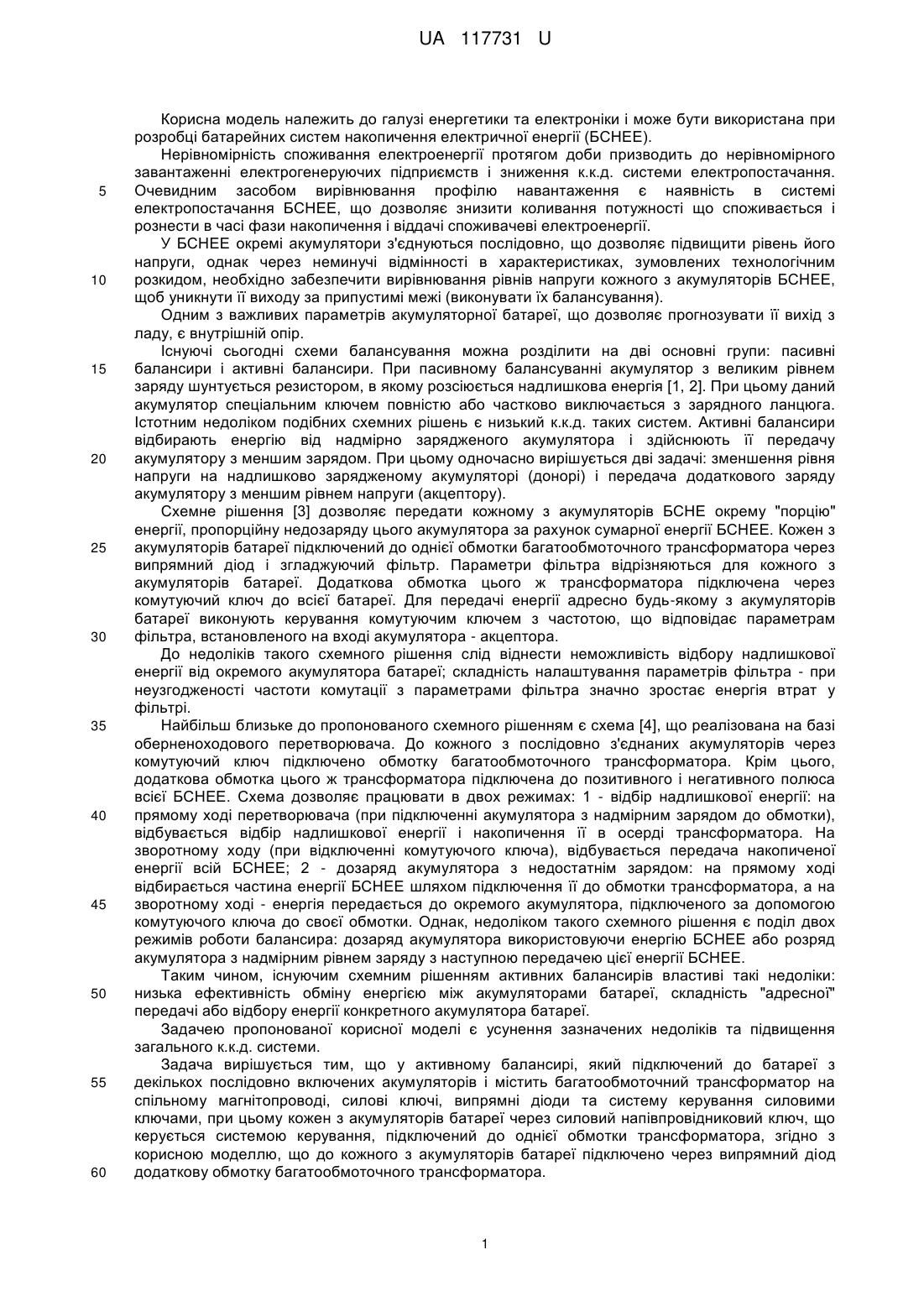 UA 117731 U

Корисна модель належить до галузі енергетики та електроніки і може бути використана при розробці батарейних систем накопичення електричної енергії (БСНЕЕ).

Нерівномірність споживання електроенергії протягом доби призводить до нерівномірного завантаженні електрогенеруючих підприємств і зниження к.к.д. системи електропостачання.
5 Очевидним засобом вирівнювання профілю навантаження є наявність в системі електропостачання БСНЕЕ, що дозволяє знизити коливання потужності що споживається і рознести в часі фази накопичення і віддачі споживачеві електроенергії.

У БСНЕЕ окремі акумулятори з'єднуються послідовно, що дозволяє підвищити рівень його напруги, однак через неминучі відмінності в характеристиках, зумовлених технологічним
10 розкидом, необхідно забезпечити вирівнювання рівнів напруги кожного з акумуляторів БСНЕЕ, щоб уникнути її виходу за припустимі межі (виконувати їх балансування).

Одним з важливих параметрів акумуляторної батареї, що дозволяє прогнозувати її вихід з ладу, є внутрішній опір.

Існуючі сьогодні схеми балансування можна розділити на дві основні групи: пасивні
15 балансири і активні балансири. При пасивному балансуванні акумулятор з великим рівнем заряду шунтується резистором, в якому розсіюється надлишкова енергія [1, 2]. При цьому даний акумулятор спеціальним ключем повністю або частково виключається з зарядного ланцюга. Істотним недоліком подібних схемних рішень є низький к.к.д. таких систем. Активні балансири відбирають енергію від надмірно зарядженого акумулятора і здійснюють її передачу
20 акумулятору з меншим зарядом. При цьому одночасно вирішується дві задачі: зменшення рівня напруги на надлишково зарядженому акумуляторі (донорі) і передача додаткового заряду акумулятору з меншим рівнем напруги (акцептору).

Схемне рішення [3] дозволяє передати кожному з акумуляторів БСНЕ окрему "порцію" енергії, пропорційну недозаряду цього акумулятора за рахунок сумарної енергії БСНЕЕ. Кожен з
25 акумуляторів батареї підключений до однієї обмотки багатообмоточного трансформатора через випрямний діод і згладжуючий фільтр. Параметри фільтра відрізняються для кожного з акумуляторів батареї. Додаткова обмотка цього ж трансформатора підключена через комутуючий ключ до всієї батареї. Для передачі енергії адресно будь-якому з акумуляторів батареї виконують керування комутуючим ключем з частотою, що відповідає параметрам
30 фільтра, встановленого на вході акумулятора - акцептора.

До недоліків такого схемного рішення слід віднести неможливість відбору надлишкової енергії від окремого акумулятора батареї; складність налаштування параметрів фільтра - при неузгодженості частоти комутації з параметрами фільтра значно зростає енергія втрат у фільтрі.
35 Найбільш близьке до пропонованого схемного рішенням є схема [4], що реалізована на базі оберненоходового перетворювача. До кожного з послідовно з'єднаних акумуляторів через комутуючий ключ підключено обмотку багатообмоточного трансформатора. Крім цього, додаткова обмотка цього ж трансформатора підключена до позитивного і негативного полюса всієї БСНЕЕ. Схема дозволяє працювати в двох режимах: 1 - відбір надлишкової енергії: на
40 прямому ході перетворювача (при підключенні акумулятора з надмірним зарядом до обмотки), відбувається відбір надлишкової енергії і накопичення її в осерді трансформатора. На зворотному ходу (при відключенні комутуючого ключа), відбувається передача накопиченої енергії всій БСНЕЕ; 2 - дозаряд акумулятора з недостатнім зарядом: на прямому ході відбирається частина енергії БСНЕЕ шляхом підключення її до обмотки трансформатора, а на
45 зворотному ході - енергія передається до окремого акумулятора, підключеного за допомогою комутуючого ключа до своєї обмотки. Однак, недоліком такого схемного рішення є поділ двох режимів роботи балансира: дозаряд акумулятора використовуючи енергію БСНЕЕ або розряд акумулятора з надмірним рівнем заряду з наступною передачею цієї енергії БСНЕЕ.

Таким чином, існуючим схемним рішенням активних балансирів властиві такі недоліки:
50 низька ефективність обміну енергією між акумуляторами батареї, складність "адресної" передачі або відбору енергії конкретного акумулятора батареї.

Задачею пропонованої корисної моделі є усунення зазначених недоліків та підвищення загального к.к.д. системи.

Задача вирішується тим, що у активному балансирі, який підключений до батареї з
55 декількох послідовно включених акумуляторів і містить багатообмоточний трансформатор на спільному магнітопроводі, силові ключі, випрямні діоди та систему керування силовими ключами, при цьому кожен з акумуляторів батареї через силовий напівпровідниковий ключ, що керується системою керування, підключений до однієї обмотки трансформатора, згідно з корисною моделлю, що до кожного з акумуляторів батареї підключено через випрямний діод
60 додаткову обмотку багатообмоточного трансформатора.

1